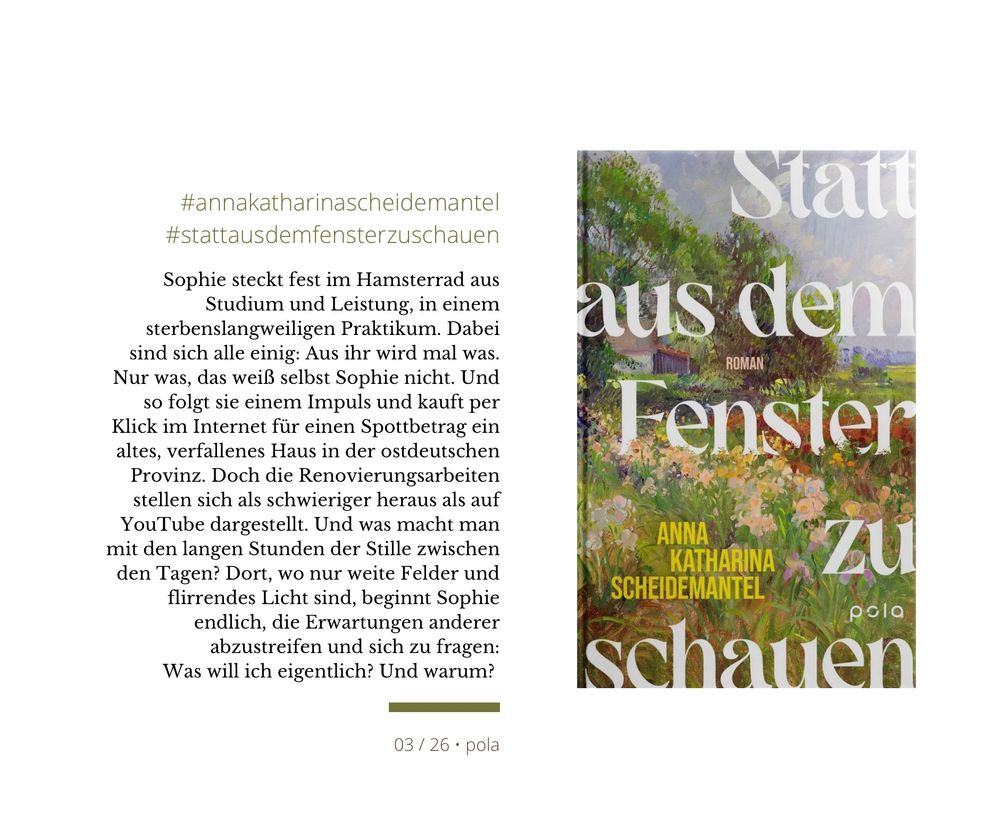 #annakatharinascheidemantel
#stattausdemfensterzuschauen

Sophie steckt fest im Hamsterrad aus Studium und Leistung, in einem sterbenslangweiligen Praktikum. Dabei sind sich alle einig: Aus ihr wird mal was. Nur was, das weiß selbst Sophie nicht. Und so folgt sie einem Impuls und kauft per Klick im Internet für einen Spottbetrag ein altes, verfallenes Haus in der ostdeutschen Provinz. Doch die Renovierungsarbeiten stellen sich als schwieriger heraus als auf YouTube dargestellt. Und was macht man mit den langen Stunden der Stille zwischen den Tagen? Dort, wo nur weite Felder und flirrendes Licht sind, beginnt Sophie endlich, die Erwartungen anderer abzustreifen und sich zu fragen: Was will ich eigentlich? Und warum?

03 / 26 • pola

Statt aus dem Fenster zu schauen
ROMAN
ANNA KATHARINA SCHEIDEMANTEL
pola